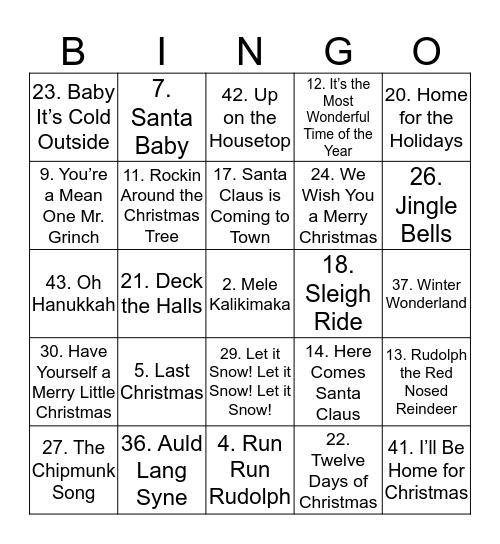 | B | I | N | G | O |
|---|---|---|---|---|
| 23. Baby It's Cold Outside | 7. Santa Baby | 42. Up on the Housetop | 12. It's the Most Wonderful Time of the Year | 20. Home for the Holidays |
| 9. You're a Mean One Mr. Grinch | 11. Rockin Around the Christmas Tree | 17. Santa Claus is Coming to Town | 24. We Wish You a Merry Christmas | 26. Jingle Bells |
| 43. Oh Hanukkah | 21. Deck the Halls | 2. Mele Kalikimaka | 18. Sleigh Ride | 37. Winter Wonderland |
| 30. Have Yourself a Merry Little Christmas | 5. Last Christmas | 29. Let it Snow! Let it Snow! Let it Snow! | 14. Here Comes Santa Claus | 13. Rudolph the Red Nosed Reindeer |
| 27. The Chipmunk Song | 36. Auld Lang Syne | 4. Run Run Rudolph | 22. Twelve Days of Christmas | 41. I'll Be Home for Christmas |